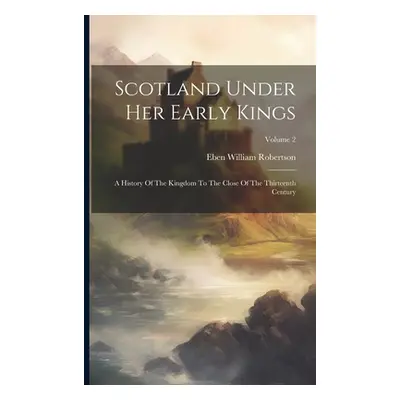 Scotland Under Her Early Kings

Volume 2

Eben William Robertson

A History Of The Kingdom To The Close Of The Thirteenth Century